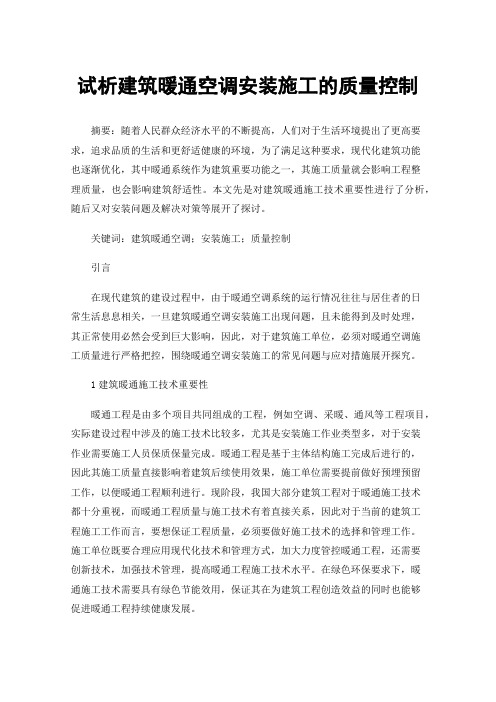 试析建筑暖通空调安装施工的质量控制

摘要：随着人民群众经济水平的不断提高，人们对于生活环境提出了更高要求，追求品质的生活和更舒适健康的环境，为了满足这种要求，现代化建筑功能也逐渐优化，其中暖通系统作为建筑重要功能之一，其施工质量就会影响工程整理质量，也会影响建筑舒适性。本文先是对建筑暖通施工技术重要性进行了分析，随后又对安装问题及解决对策等展开了探讨。

关键词：建筑暖通空调；安装施工；质量控制

引言

在现代建筑的建设过程中，由于暖通空调系统的运行情况往往与居住者的日常生活息息相关，一旦建筑暖通空调安装施工出现问题，且未能得到及时处理，其正常使用必然会受到巨大影响，因此，对于建筑施工单位，必须对暖通空调施工质量进行严格把控，围绕暖通空调安装施工的常见问题与应对措施展开探究。

1 建筑暖通施工技术重要性

暖通工程是由多个项目共同组成的工程，例如空调、采暖、通风等工程项目，实际建设过程中涉及的施工技术比较多，尤其是安装施工作业类型多，对于安装作业需要施工人员保质保量完成。暖通工程是基于主体结构施工完成后进行的，因此其施工质量直接影响着建筑后续使用效果，施工单位需要提前做好预埋预留工作，以便暖通工程顺利进行。现阶段，我国大部分建筑工程对于暖通施工技术都十分重视，而暖通工程质量与施工技术有着直接关系，因此对于当前的建筑工程施工工作而言，要想保证工程质量，必须要做好施工技术的选择和管理工作。施工单位既要合理应用现代化技术和管理方式，加大力度管控暖通工程，还需要创新技术，加强技术管理，提高暖通工程施工技术水平。在绿色环保要求下，暖通施工技术需要具有绿色节能效用，保证其在为建筑工程创造效益的同时也能够促进暖通工程持续健康发展。